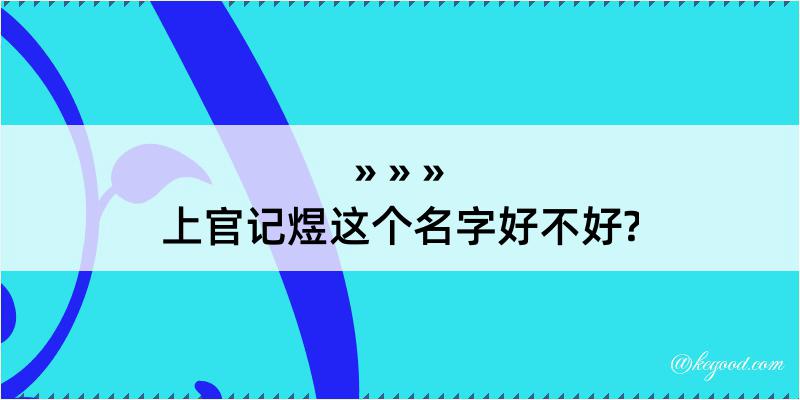 » » »
上官记煜这个名字好不好?

@kegood.com